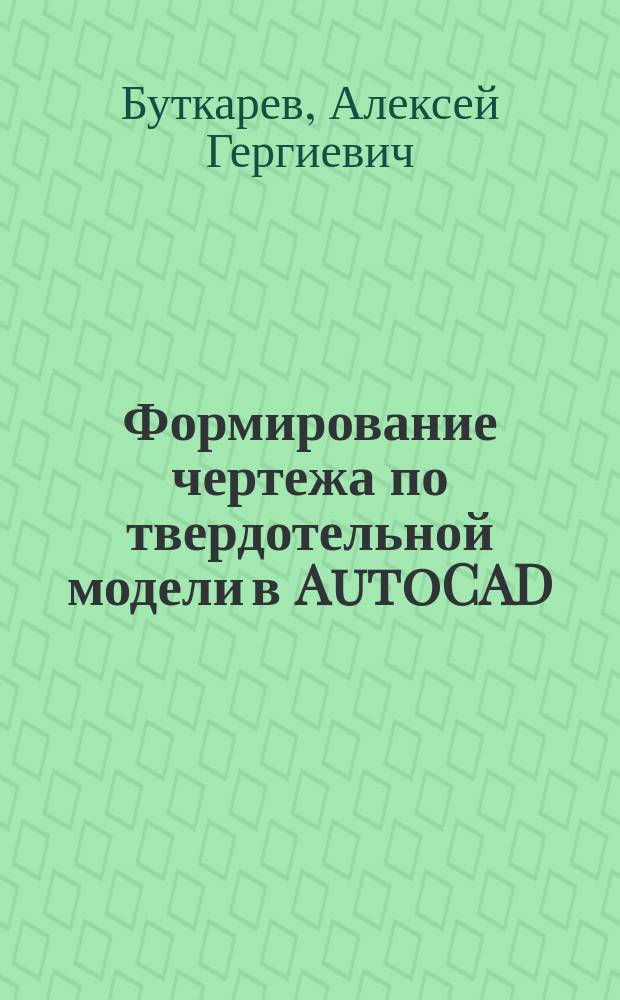 Буткарев, Алексей Гергиевич

Формирование чертежа по твердотельной модели в AUTOCAD